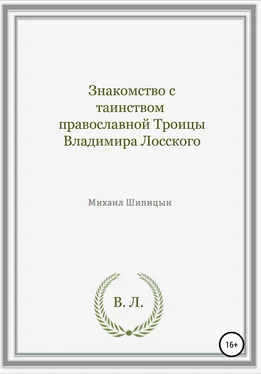 Знакомство с таинством православной Троицы Владимира Лосского

Михаил Шипицын

В. Л.

16+